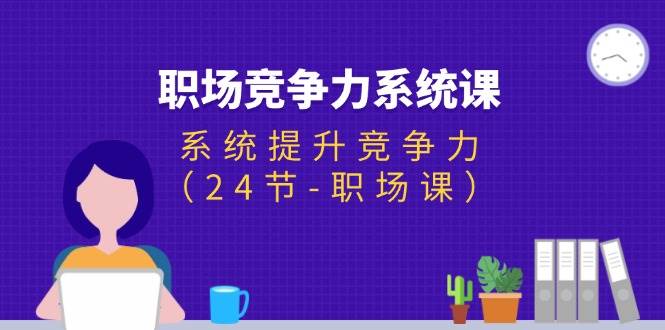 职场竞争力系统课

系统提升竞争力
（24节-职场课）